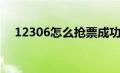 12306怎么抢票成功